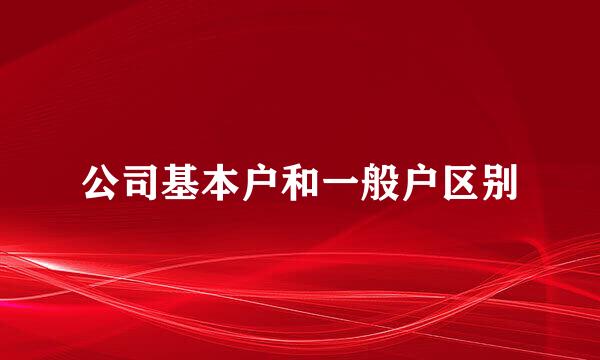 公司基本户和一般户区别